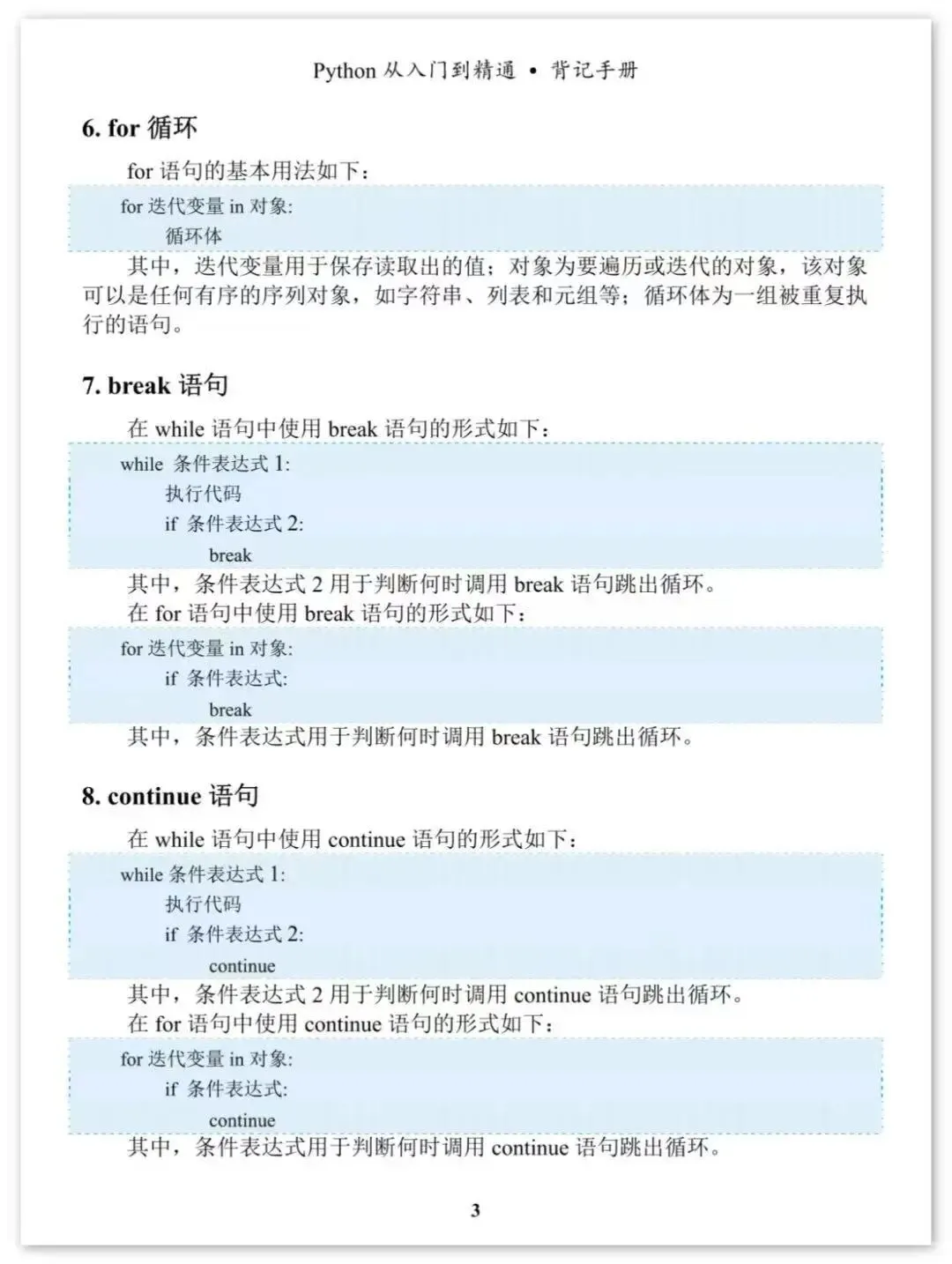 Python 从入门到精通 • 背记手册

6. for 循环

for 语句的基本用法如下：

for 迭代变量 in 对象:
    循环体

其中，迭代变量用于保存读取出的值；对象为要遍历或迭代的对象，该对象可以是任何有序的序列对象，如字符串、列表和元组等；循环体为一组被重复执行的语句。

7. break 语句

在 while 语句中使用 break 语句的形式如下：

while 条件表达式 1:
    执行代码
    if 条件表达式 2:
        break

其中，条件表达式 2 用于判断何时调用 break 语句跳出循环。
在 for 语句中使用 break 语句的形式如下：

for 迭代变量 in 对象:
    if 条件表达式:
        break

其中，条件表达式用于判断何时调用 break 语句跳出循环。

8. continue 语句

在 while 语句中使用 continue 语句的形式如下：

while 条件表达式 1:
    执行代码
    if 条件表达式 2:
        continue

其中，条件表达式 2 用于判断何时调用 continue 语句跳出循环。
在 for 语句中使用 continue 语句的形式如下：

for 迭代变量 in 对象:
    if 条件表达式:
        continue

其中，条件表达式用于判断何时调用 continue 语句跳出循环。

3